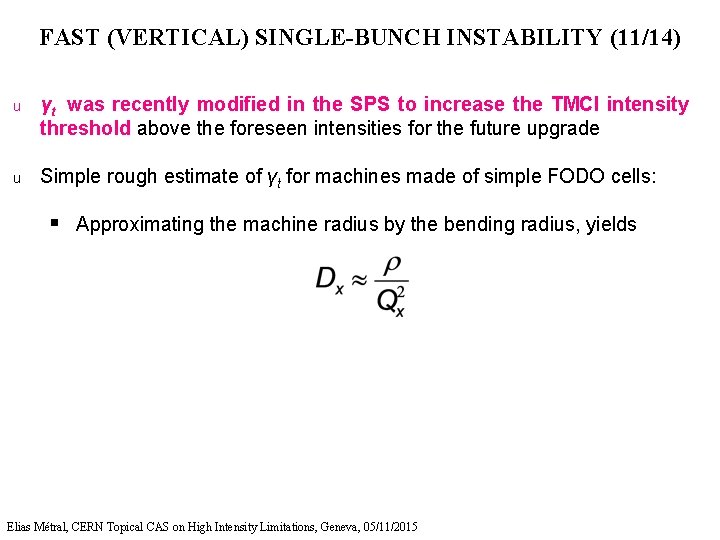 FAST (VERTICAL) SINGLE-BUNCH INSTABILITY (11/14)

u $\gamma_t$ was recently modified in the SPS to increase the TMCI intensity threshold above the foreseen intensities for the future upgrade

u Simple rough estimate of $\gamma_t$ for machines made of simple FODO cells:

▪ Approximating the machine radius by the bending radius, yields

$D_x \approx \frac{\rho}{Q_x^2}$

Elias Métral, CERN Topical CAS on High Intensity Limitations, Geneva, 05/11/2015